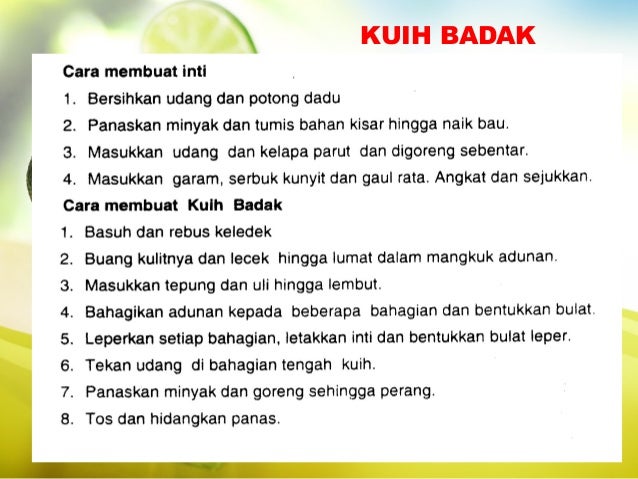 KUIH BADAK

Cara membuat inti

1. Bersihkan udang dan potong dadu
2. Panaskan minyak dan tumis bahan kisar hingga naik bau.
3. Masukkan udang dan kelapa parut dan digoreng sebentar.
4. Masukkan garam, serbuk kunyit dan gaul rata. Angkat dan sejukkan.

Cara membuat Kuih Badak

1. Basuh dan rebus keledek
2. Buang kulitnya dan lecek hingga lumat dalam mangkuk adunan.
3. Masukkan tepung dan uli hingga lembut.
4. Bahagikan adunan kepada beberapa bahagian dan bentukkan bulat.
5. Leperkan setiap bahagian, letakkan inti dan bentukkan bulat leper.
6. Tekan udang di bahagian tengah kuih.
7. Panaskan minyak dan goreng sehingga perang.
8. Tos dan hidangkan panas.